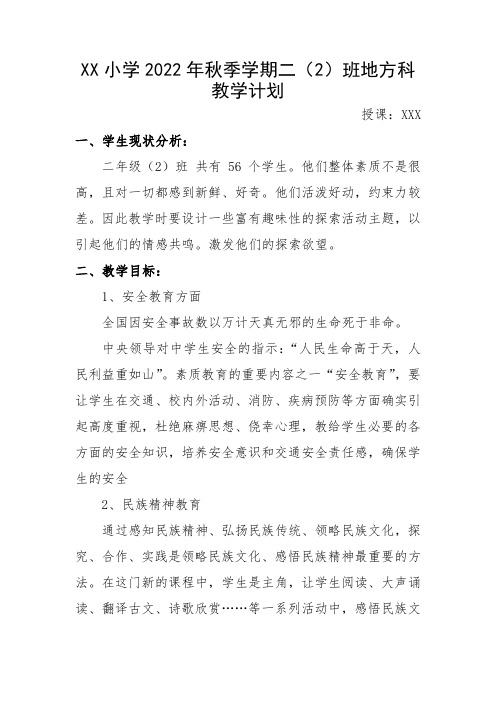 XX 小学 2022 年秋季学期二（2）班地方科教学计划

授课：XXX

一、学生现状分析：

二年级（2）班 共有 56 个学生。他们整体素质不是很高，且对一切都感到新鲜、好奇。他们活泼好动，约束力较差。因此教学时要设计一些富有趣味性的探索活动主题，以引起他们的情感共鸣。激发他们的探索欲望。

二、教学目标：

1、安全教育方面

全国因安全事故数以万计天真无邪的生命死于非命。

中央领导对中学生安全的指示：“人民生命高于天，人民利益重如山”。素质教育的重要内容之一“安全教育”，要让学生在交通、校内外活动、消防、疾病预防等方面确实引起高度重视，杜绝麻痹思想、侥幸心理，教给学生必要的各方面的安全知识，培养安全意识和交通安全责任感，确保学生的安全

2、民族精神教育

通过感知民族精神、弘扬民族传统、领略民族文化，探究、合作、实践是领略民族文化、感悟民族精神最重要的方法。在这门新的课程中，学生是主角，让学生阅读、大声诵读、翻译古文、诗歌欣赏……等一系列活动中，感悟民族文